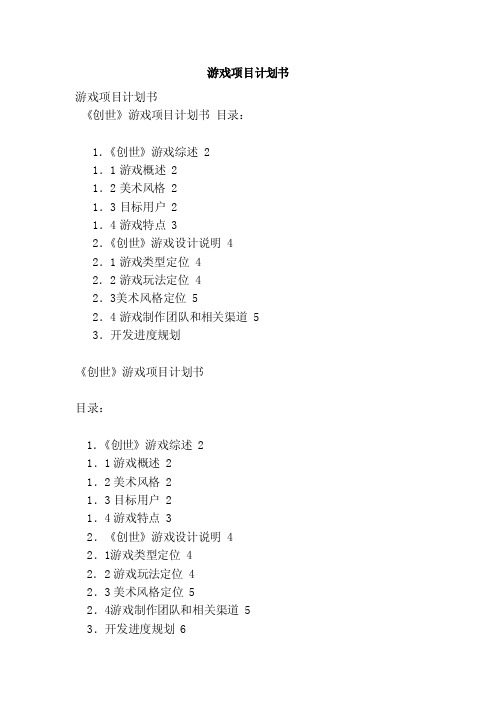 游戏项目计划书

游戏项目计划书
《创世》游戏项目计划书 目录：

1.《创世》游戏综述 2
1．1 游戏概述 2
1．2 美术风格 2
1．3 目标用户 2
1．4 游戏特点 3
2.《创世》游戏设计说明 4
2．1 游戏类型定位 4
2．2 游戏玩法定位 4
2．3美术风格定位 5
2．4 游戏制作团队和相关渠道 5
3．开发进度规划

《创世》游戏项目计划书

目录：

1.《创世》游戏综述 2
1．1 游戏概述 2
1．2 美术风格 2
1．3 目标用户 2
1．4 游戏特点 3
2．《创世》游戏设计说明 4
2．1游戏类型定位 4
2．2 游戏玩法定位 4
2．3 美术风格定位 5
2．4游戏制作团队和相关渠道 5
3．开发进度规划 6